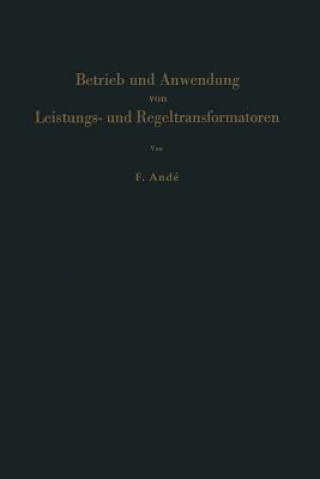 Betrieb und Anwendung
von
Leistungs- und Regeltransformatoren

Von

F. Andé